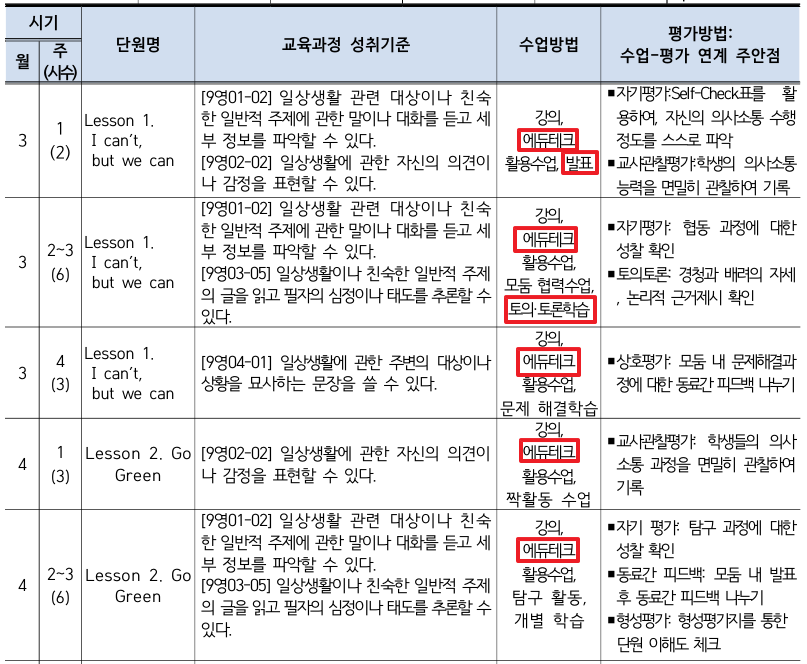 | 시기 |  | 단원명 | 교육과정 성취기준 | 수업방법 | 평가방법: 수업-평가 연계 주안점 |
|---|---|---|---|---|---|
| 월 | 주 (시수) |  |  |  |  |
| 3 | 1 (2) | Lesson 1. I can't, but we can | [9영01-02] 일상생활 관련 대상이나 친숙한 일반적 주제에 관한 말이나 대화를 듣고 세부 정보를 파악할 수 있다. [9영02-02] 일상생활에 관한 자신의 의견이나 감정을 표현할 수 있다. | 강의, 에듀테크 활용수업, 발표 | ■자기평가:Self-Check표를 활용하여, 자신의 의사소통 수행 정도를 스스로 파악 ■교사관찰평가:학생의 의사소통 능력을 면밀히 관찰하여 기록 |
| 3 | 2~3 (6) | Lesson 1. I can't, but we can | [9영01-02] 일상생활 관련 대상이나 친숙한 일반적 주제에 관한 말이나 대화를 듣고 세부 정보를 파악할 수 있다. [9영03-05] 일상생활이나 친숙한 일반적 주제의 글을 읽고 필자의 심정이나 태도를 추론할 수 있다. | 강의, 에듀테크 활용수업, 모둠 협력수업, 토의·토론학습 | ■자기평가: 협동 과정에 대한 성찰 확인 ■토의토론: 경청과 배려의 자세, 논리적 근거제시 확인 |
| 3 | 4 (3) | Lesson 1. I can't, but we can | [9영04-01] 일상생활에 관한 주변의 대상이나 상황을 묘사하는 문장을 쓸 수 있다. | 강의, 에듀테크 활용수업, 문제 해결학습 | ■상호평가: 모둠 내 문제해결과정에 대한 동료간 피드백 나누기 |
| 4 | 1 (3) | Lesson 2. Go Green | [9영02-02] 일상생활에 관한 자신의 의견이나 감정을 표현할 수 있다. | 강의, 에듀테크 활용수업, 짝활동 수업 | ■교사관찰평가: 학생들의 의사소통 과정을 면밀히 관찰하여 기록 |
| 4 | 2~3 (6) | Lesson 2. Go Green | [9영01-02] 일상생활 관련 대상이나 친숙한 일반적 주제에 관한 말이나 대화를 듣고 세부 정보를 파악할 수 있다. [9영03-05] 일상생활이나 친숙한 일반적 주제의 글을 읽고 필자의 심정이나 태도를 추론할 수 있다. | 강의, 에듀테크 활용수업, 탐구 활동, 개별 학습 | ■자기 평가: 탐구 과정에 대한 성찰 확인 ■동료간 피드백: 모둠 내 발표 후 동료간 피드백 나누기 ■형성평가: 형성평가지를 통한 단원 이해도 체크 |